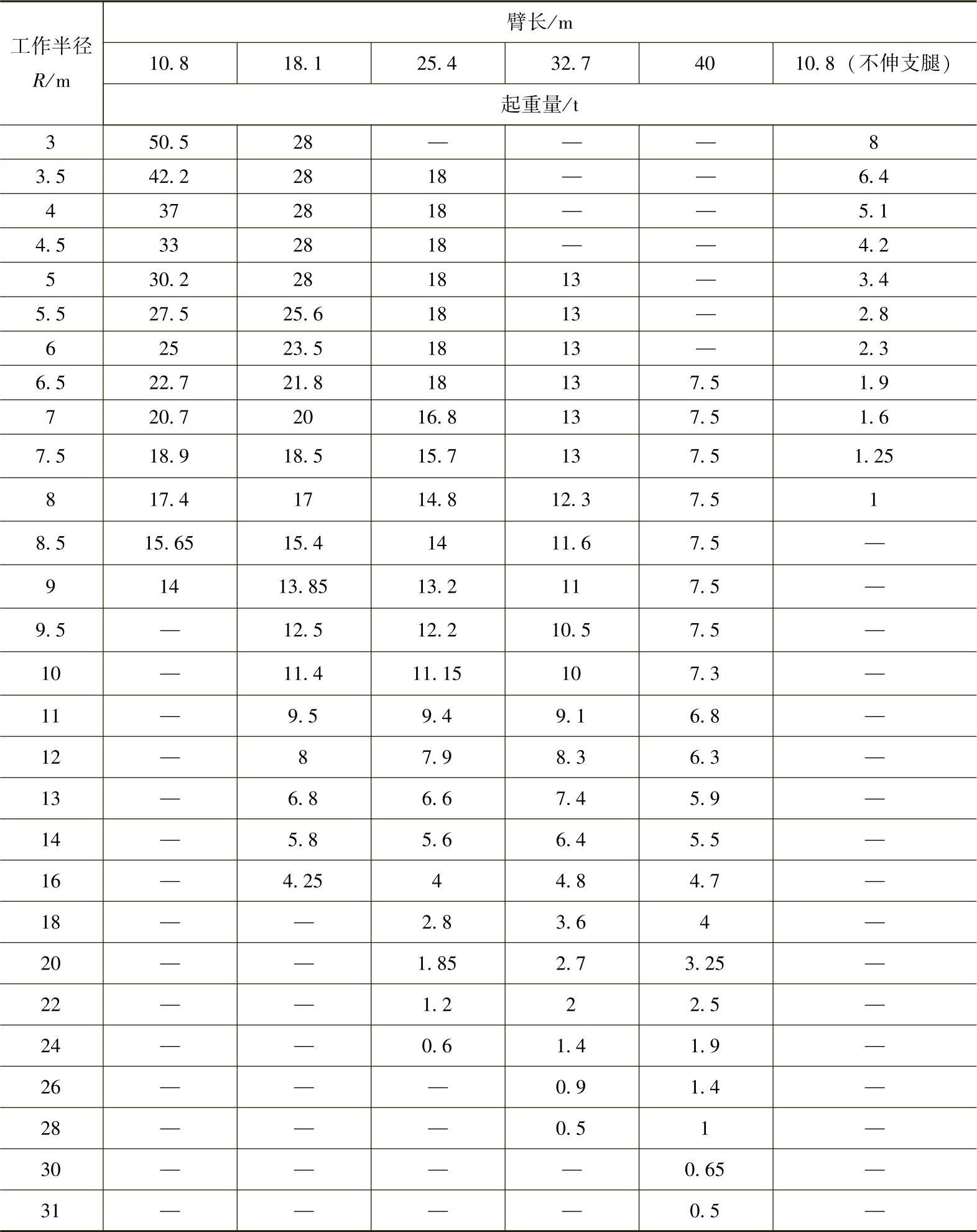 | 工作半径 $R$/m | 臂长/m | | | | | |
|---|---|---|---|---|---|---|
| | 10.8 | 18.1 | 25.4 | 32.7 | 40 | 10.8（不伸支腿） |
| | 起重量/t | | | | | |
| 3 | 50.5 | 28 | — | — | — | 8 |
| 3.5 | 42.2 | 28 | 18 | — | — | 6.4 |
| 4 | 37 | 28 | 18 | — | — | 5.1 |
| 4.5 | 33 | 28 | 18 | — | — | 4.2 |
| 5 | 30.2 | 28 | 18 | 13 | — | 3.4 |
| 5.5 | 27.5 | 25.6 | 18 | 13 | — | 2.8 |
| 6 | 25 | 23.5 | 18 | 13 | — | 2.3 |
| 6.5 | 22.7 | 21.8 | 18 | 13 | 7.5 | 1.9 |
| 7 | 20.7 | 20 | 16.8 | 13 | 7.5 | 1.6 |
| 7.5 | 18.9 | 18.5 | 15.7 | 13 | 7.5 | 1.25 |
| 8 | 17.4 | 17 | 14.8 | 12.3 | 7.5 | 1 |
| 8.5 | 15.65 | 15.4 | 14 | 11.6 | 7.5 | — |
| 9 | 14 | 13.85 | 13.2 | 11 | 7.5 | — |
| 9.5 | — | 12.5 | 12.2 | 10.5 | 7.5 | — |
| 10 | — | 11.4 | 11.15 | 10 | 7.3 | — |
| 11 | — | 9.5 | 9.4 | 9.1 | 6.8 | — |
| 12 | — | 8 | 7.9 | 8.3 | 6.3 | — |
| 13 | — | 6.8 | 6.6 | 7.4 | 5.9 | — |
| 14 | — | 5.8 | 5.6 | 6.4 | 5.5 | — |
| 16 | — | 4.25 | 4 | 4.8 | 4.7 | — |
| 18 | — | — | 2.8 | 3.6 | 4 | — |
| 20 | — | — | 1.85 | 2.7 | 3.25 | — |
| 22 | — | — | 1.2 | 2 | 2.5 | — |
| 24 | — | — | 0.6 | 1.4 | 1.9 | — |
| 26 | — | — | — | 0.9 | 1.4 | — |
| 28 | — | — | — | 0.5 | 1 | — |
| 30 | — | — | — | — | 0.65 | — |
| 31 | — | — | — | — | 0.5 | — |